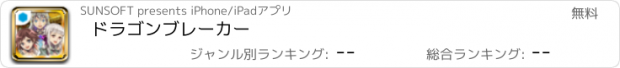 SUNSOFT presents iPhone/iPadアプリ

無料

ドラゴンブレーカー

ジャンル別ランキング: --

総合ランキング: --